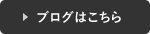 ブログはこちら